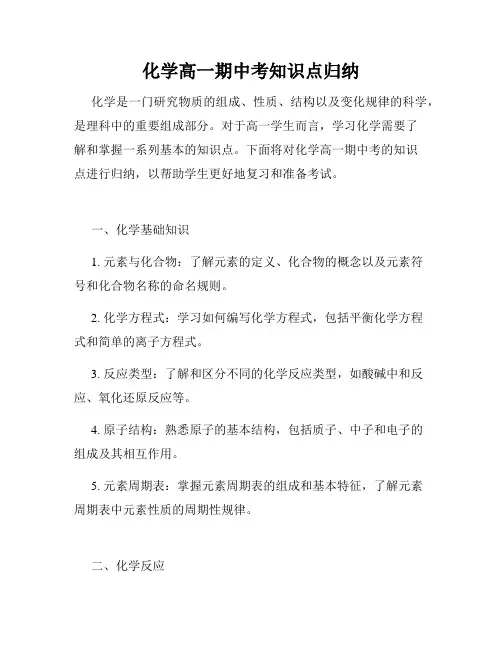 化学高一期中考知识点归纳

化学是一门研究物质的组成、性质、结构以及变化规律的科学，是理科中的重要组成部分。对于高一学生而言，学习化学需要了解和掌握一系列基本的知识点。下面将对化学高一期中考的知识点进行归纳，以帮助学生更好地复习和准备考试。

一、化学基础知识

1. 元素与化合物：了解元素的定义、化合物的概念以及元素符号和化合物名称的命名规则。

2. 化学方程式：学习如何编写化学方程式，包括平衡化学方程式和简单的离子方程式。

3. 反应类型：了解和区分不同的化学反应类型，如酸碱中和反应、氧化还原反应等。

4. 原子结构：熟悉原子的基本结构，包括质子、中子和电子的组成及其相互作用。

5. 元素周期表：掌握元素周期表的组成和基本特征，了解元素周期表中元素性质的周期性规律。

二、化学反应